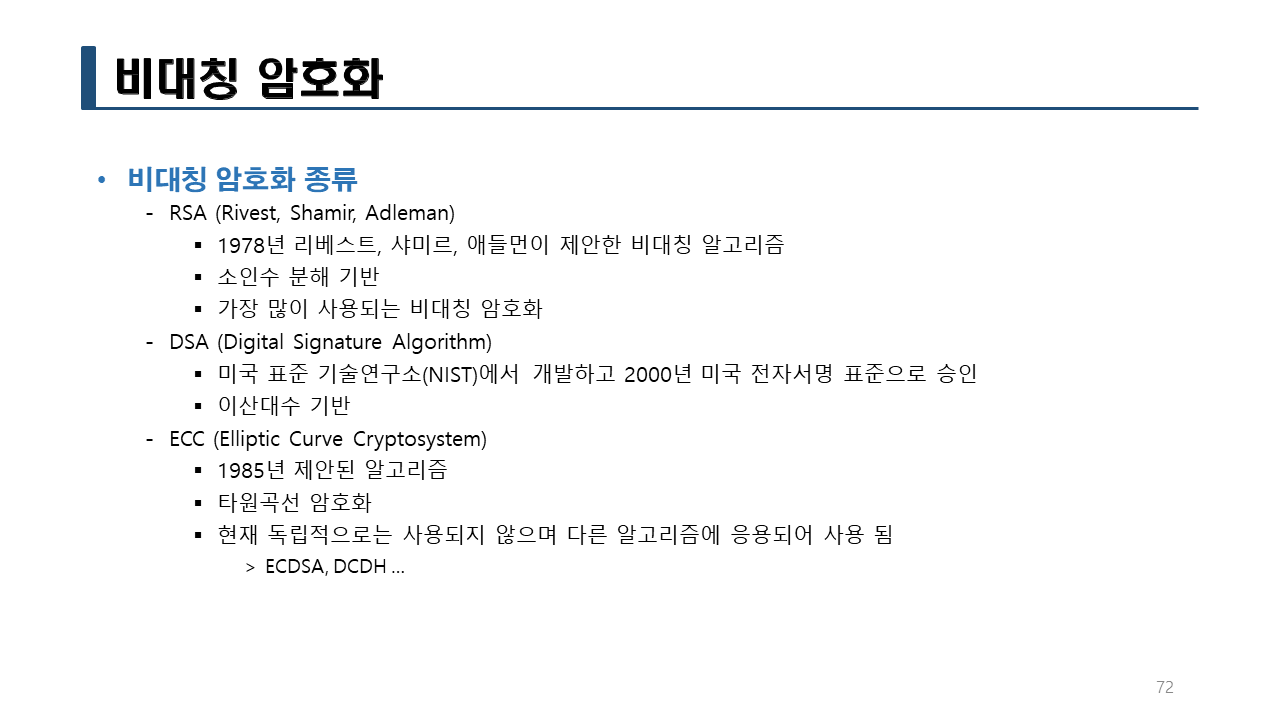 비대칭 암호화

• 비대칭 암호화 종류

- RSA (Rivest, Shamir, Adleman)
  ▪ 1978년 리베스트, 샤미르, 애들먼이 제안한 비대칭 알고리즘
  ▪ 소인수 분해 기반
  ▪ 가장 많이 사용되는 비대칭 암호화
- DSA (Digital Signature Algorithm)
  ▪ 미국 표준 기술연구소(NIST)에서 개발하고 2000년 미국 전자서명 표준으로 승인
  ▪ 이산대수 기반
- ECC (Elliptic Curve Cryptosystem)
  ▪ 1985년 제안된 알고리즘
  ▪ 타원곡선 암호화
  ▪ 현재 독립적으로는 사용되지 않으며 다른 알고리즘에 응용되어 사용 됨
    > ECDSA, DCDH ...

72